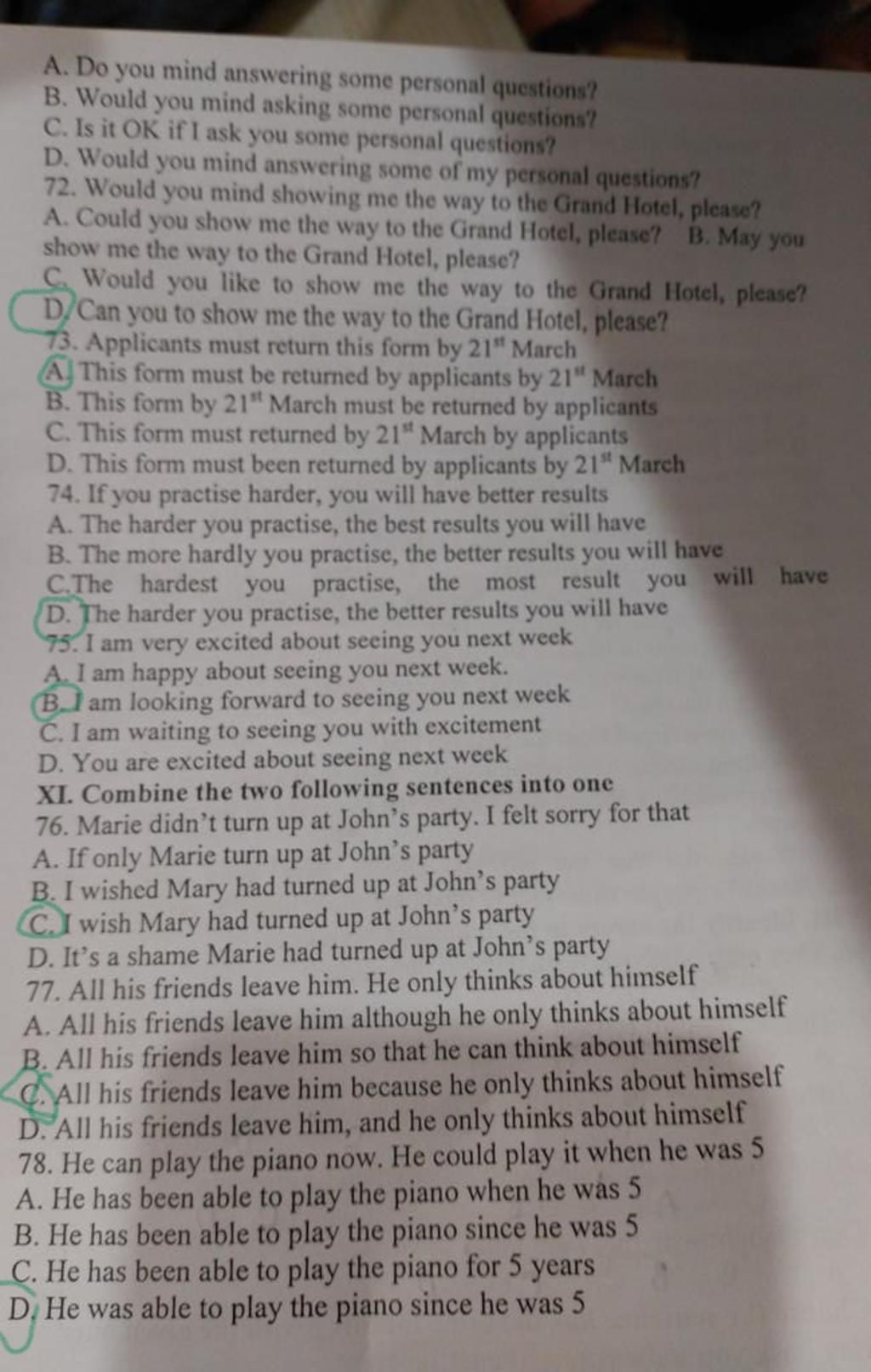 A. Do you mind answering some personal questions?
B. Would you mind asking some personal questions?
C. Is it OK if I ask you some personal questions?
D. Would you mind answering some of my personal questions?
72. Would you mind showing me the way to the Grand Hotel, please?
A. Could you show me the way to the Grand Hotel, please? B. May you show me the way to the Grand Hotel, please?
C. Would you like to show me the way to the Grand Hotel, please?
D. Can you to show me the way to the Grand Hotel, please?
73. Applicants must return this form by $21^{st}$ March
A. This form must be returned by applicants by $21^{st}$ March
B. This form by $21^{st}$ March must be returned by applicants
C. This form must returned by $21^{st}$ March by applicants
D. This form must been returned by applicants by $21^{st}$ March
74. If you practise harder, you will have better results
A. The harder you practise, the best results you will have
B. The more hardly you practise, the better results you will have
C.The hardest you practise, the most result you will have
D. The harder you practise, the better results you will have
75. I am very excited about seeing you next week
A. I am happy about seeing you next week.
B. I am looking forward to seeing you next week
C. I am waiting to seeing you with excitement
D. You are excited about seeing next week
XI. Combine the two following sentences into one
76. Marie didn't turn up at John's party. I felt sorry for that
A. If only Marie turn up at John's party
B. I wished Mary had turned up at John's party
C. I wish Mary had turned up at John's party
D. It's a shame Marie had turned up at John's party
77. All his friends leave him. He only thinks about himself
A. All his friends leave him although he only thinks about himself
B. All his friends leave him so that he can think about himself
C. All his friends leave him because he only thinks about himself
D. All his friends leave him, and he only thinks about himself
78. He can play the piano now. He could play it when he was 5
A. He has been able to play the piano when he was 5
B. He has been able to play the piano since he was 5
C. He has been able to play the piano for 5 years
D. He was able to play the piano since he was 5